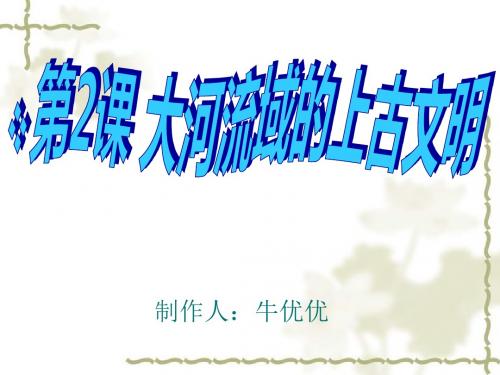 第2课 大河流域的上古文明

制作人：牛优优